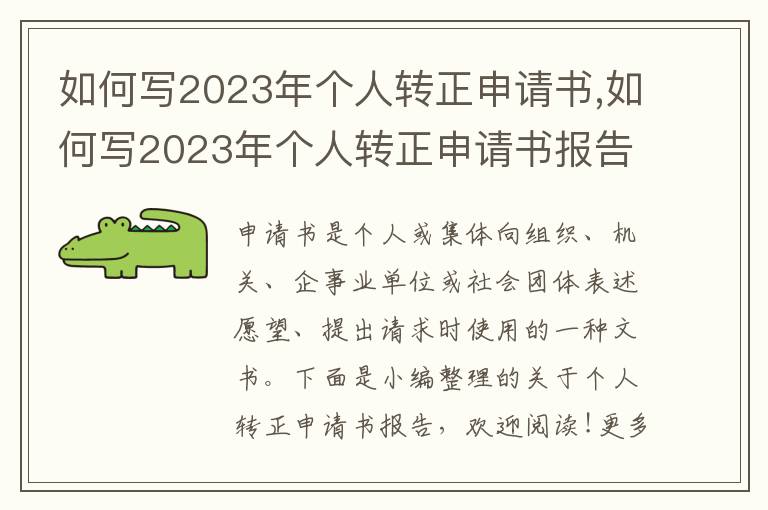 如何写2023年个人转正申请书,如何写2023年个人转正申请书报告

申请书是个人或集体向组织、机关、企事业单位或社会团体表述愿望、提出请求时使用的一种文书。下面是小编整理的关于个人转正申请书报告，欢迎阅读！更多